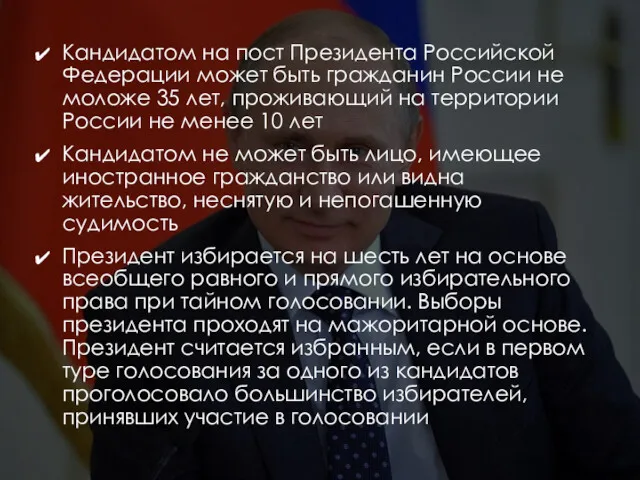 ✔ Кандидатом на пост Президента Российской Федерации может быть гражданин России не моложе 35 лет, проживающий на территории России не менее 10 лет

✔ Кандидатом не может быть лицо, имеющее иностранное гражданство или видна жительство, неснятую и непогашенную судимость

✔ Президент избирается на шесть лет на основе всеобщего равного и прямого избирательного права при тайном голосовании. Выборы президента проходят на мажоритарной основе. Президент считается избранным, если в первом туре голосования за одного из кандидатов проголосовало большинство избирателей, принявших участие в голосовании